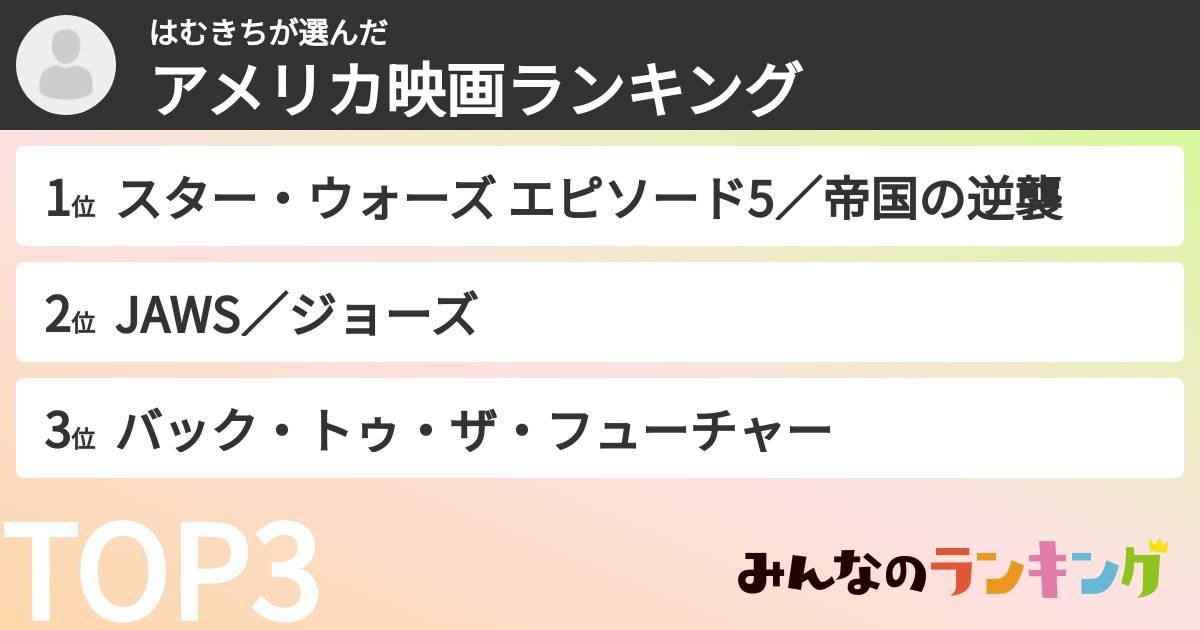 はむきちが選んだ
アメリカ映画ランキング

1位 スター・ウォーズ エピソード5／帝国の逆襲

2位 JAWS／ジョーズ

3位 バック・トゥ・ザ・フューチャー

TOP3

みんなのランキング